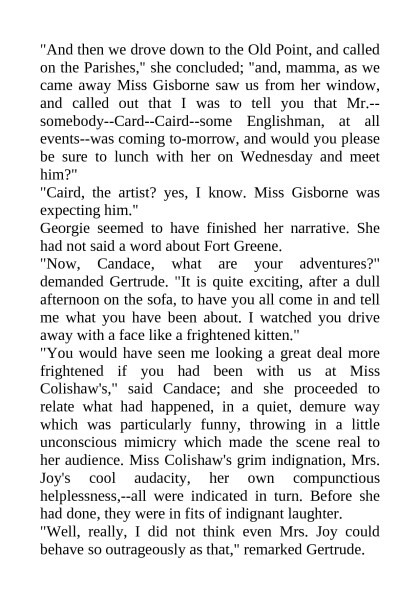 "And then we drove down to the Old Point, and called on the Parishes," she concluded; "and, mamma, as we came away Miss Gisborne saw us from her window, and called out that I was to tell you that Mr.--somebody--Card--Caird--some Englishman, at all events--was coming to-morrow, and would you please be sure to lunch with her on Wednesday and meet him?"

"Caird, the artist? yes, I know. Miss Gisborne was expecting him."

Georgie seemed to have finished her narrative. She had not said a word about Fort Greene.

"Now, Candace, what are your adventures?" demanded Gertrude. "It is quite exciting, after a dull afternoon on the sofa, to have you all come in and tell me what you have been about. I watched you drive away with a face like a frightened kitten."

"You would have seen me looking a great deal more frightened if you had been with us at Miss Colishaw's," said Candace; and she proceeded to relate what had happened, in a quiet, demure way which was particularly funny, throwing in a little unconscious mimicry which made the scene real to her audience. Miss Colishaw's grim indignation, Mrs. Joy's cool audacity, her own compunctious helplessness,--all were indicated in turn. Before she had done, they were in fits of indignant laughter.

"Well, really, I did not think even Mrs. Joy could behave so outrageously as that," remarked Gertrude.